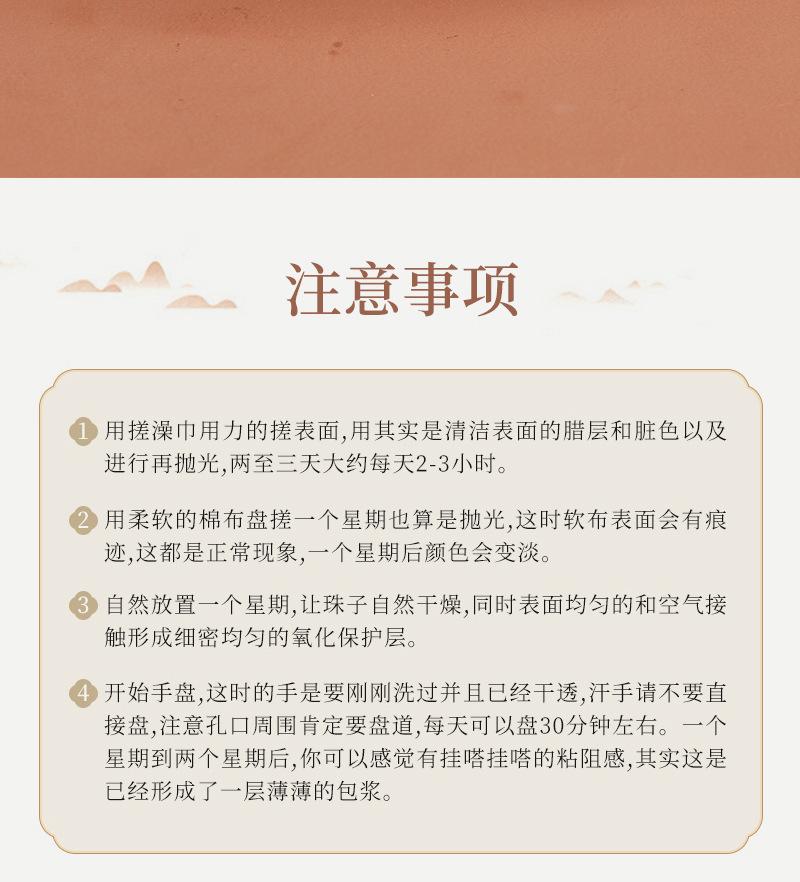 注意事项

1 用搓澡巾用力的搓表面,用其实是清洁表面的腊层和脏色以及进行再抛光,两至三天大约每天2-3小时。

2 用柔软的棉布盘搓一个星期也算是抛光,这时软布表面会有痕迹,这都是正常现象,一个星期后颜色会变淡。

3 自然放置一个星期,让珠子自然干燥,同时表面均匀的和空气接触形成细密均匀的氧化保护层。

4 开始手盘,这时的手是要刚刚洗过并且已经干透,汗手请不要直接盘,注意孔口周围肯定要盘道,每天可以盘30分钟左右。一个星期到两个星期后,你可以感觉有挂嗒挂嗒的粘阻感,其实这是已经形成了一层薄薄的包浆。